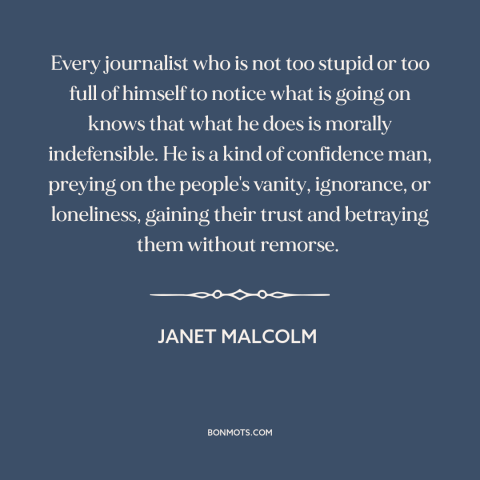 Every journalist who is not too stupid or too full of himself to notice what is going on knows that what he does is morally indefensible. He is a kind of confidence man, preying on the people's vanity, ignorance, or loneliness, gaining their trust and betraying them without remorse.

JANET MALCOLM

BONMOTS.COM